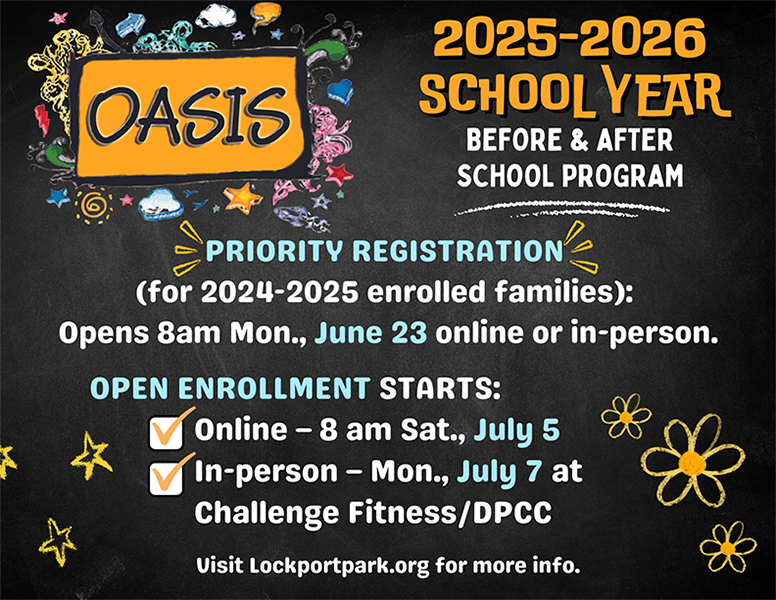 OASIS

2025-2026
SCHOOL YEAR
BEFORE & AFTER
SCHOOL PROGRAM

PRIORITY REGISTRATION
(for 2024-2025 enrolled families):
Opens 8am Mon., June 23 online or in-person.

OPEN ENROLLMENT STARTS:
Online – 8 am Sat., July 5
In-person – Mon., July 7 at Challenge Fitness/DPCC

Visit Lockportpark.org for more info.